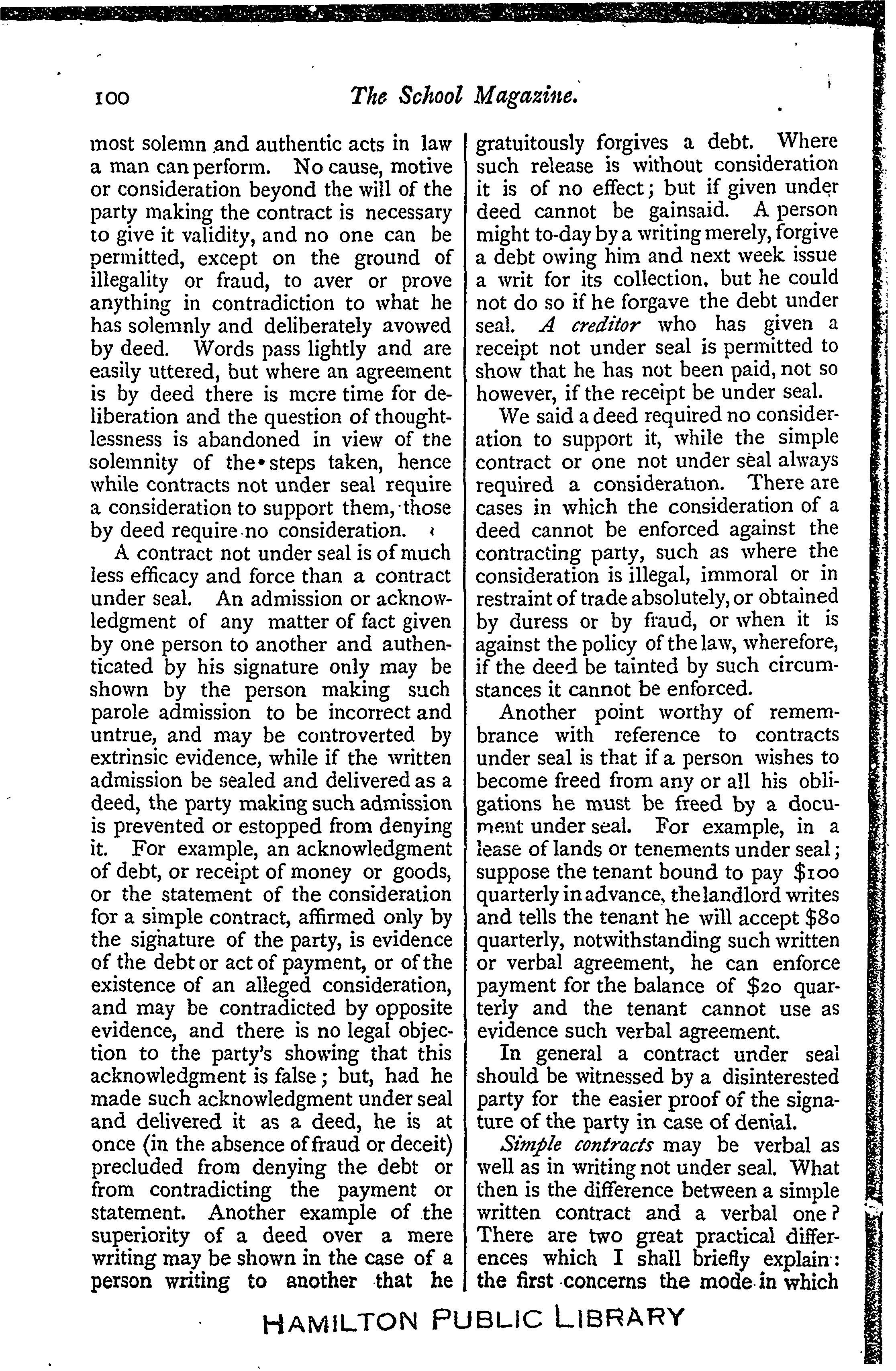 100 The School Magazine.

most solemn and authentic acts in law a man can perform. No cause, motive or consideration beyond the will of the party making the contract is necessary to give it validity, and no one can be permitted, except on the ground of illegality or fraud, to aver or prove anything in contradiction to what he has solemnly and deliberately avowed by deed. Words pass lightly and are easily uttered, but where an agreement is by deed there is mcre time for deliberation and the question of thoughtlessness is abandoned in view of the solemnity of the steps taken, hence while contracts not under seal require a consideration to support them, those by deed require no consideration.

A contract not under seal is of much less efficacy and force than a contract under seal. An admission or acknowledgment of any matter of fact given by one person to another and authenticated by his signature only may be shown by the person making such parole admission to be incorrect and untrue, and may be controverted by extrinsic evidence, while if the written admission be sealed and delivered as a deed, the party making such admission is prevented or estopped from denying it. For example, an acknowledgment of debt, or receipt of money or goods, or the statement of the consideration for a simple contract, affirmed only by the signature of the party, is evidence of the debt or act of payment, or of the existence of an alleged consideration, and may be contradicted by opposite evidence, and there is no legal objection to the party's showing that this acknowledgment is false; but, had he made such acknowledgment under seal and delivered it as a deed, he is at once (in the absence of fraud or deceit) precluded from denying the debt or from contradicting the payment or statement. Another example of the superiority of a deed over a mere writing may be shown in the case of a person writing to another that he gratuitously forgives a debt. Where such release is without consideration it is of no effect; but if given under deed cannot be gainsaid. A person might to-day by a writing merely, forgive a debt owing him and next week issue a writ for its collection, but he could not do so if he forgave the debt under seal. A creditor who has given a receipt not under seal is permitted to show that he has not been paid, not so however, if the receipt be under seal.

We said a deed required no consideration to support it, while the simple contract or one not under seal always required a consideration. There are cases in which the consideration of a deed cannot be enforced against the contracting party, such as where the consideration is illegal, immoral or in restraint of trade absolutely, or obtained by duress or by fraud, or when it is against the policy of the law, wherefore, if the deed be tainted by such circumstances it cannot be enforced.

Another point worthy of remembrance with reference to contracts under seal is that if a person wishes to become freed from any or all his obligations he must be freed by a document under seal. For example, in a lease of lands or tenements under seal; suppose the tenant bound to pay $100 quarterly in advance, the landlord writes and tells the tenant he will accept $80 quarterly, notwithstanding such written or verbal agreement, he can enforce payment for the balance of $20 quarterly and the tenant cannot use as evidence such verbal agreement.

In general a contract under seal should be witnessed by a disinterested party for the easier proof of the signature of the party in case of denial.

Simple contracts may be verbal as well as in writing not under seal. What then is the difference between a simple written contract and a verbal one? There are two great practical differences which I shall briefly explain: the first concerns the mode in which

HAMILTON PUBLIC LIBRARY